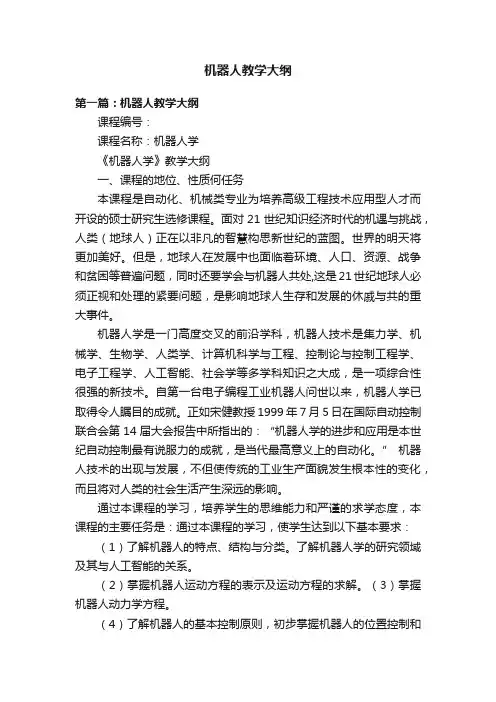 机器人教学大纲

第一篇：机器人教学大纲

课程编号：

课程名称：机器人学

《机器人学》教学大纲

一、课程的地位、性质何任务

本课程是自动化、机械类专业为培养高级工程技术应用型人才而开设的硕士研究生选修课程。面对 21 世纪知识经济时代的机遇与挑战，人类（地球人）正在以非凡的智慧构思新世纪的蓝图。世界的明天将更加美好。但是，地球人在发展中也面临着环境、人口、资源、战争和贫困等普遍问题，同时还要学会与机器人共处,这是 21 世纪地球人必须正视和处理的紧要问题，是影响地球人生存和发展的休戚与共的重大事件。

机器人学是一门高度交叉的前沿学科，机器人技术是集力学、机械学、生物学、人类学、计算机科学与工程、控制论与控制工程学、电子工程学、人工智能、社会学等多学科知识之大成，是一项综合性很强的新技术。自第一台电子编程工业机器人问世以来，机器人学已取得令人瞩目的成就。正如宋健教授 1999 年 7 月 5 日在国际自动控制联合会第 14 届大会报告中所指出的：“机器人学的进步和应用是本世纪自动控制最有说服力的成就，是当代最高意义上的自动化。” 机器人技术的出现与发展，不但使传统的工业生产面貌发生根本性的变化，而且将对人类的社会生活产生深远的影响。

通过本课程的学习，培养学生的思维能力和严谨的求学态度，本课程的主要任务是：通过本课程的学习，使学生达到以下基本要求：

（1）了解机器人的特点、结构与分类。了解机器人学的研究领域及其与人工智能的关系。

（2）掌握机器人运动方程的表示及运动方程的求解。（3）掌握机器人动力学方程。

（4）了解机器人的基本控制原则，初步掌握机器人的位置控制和